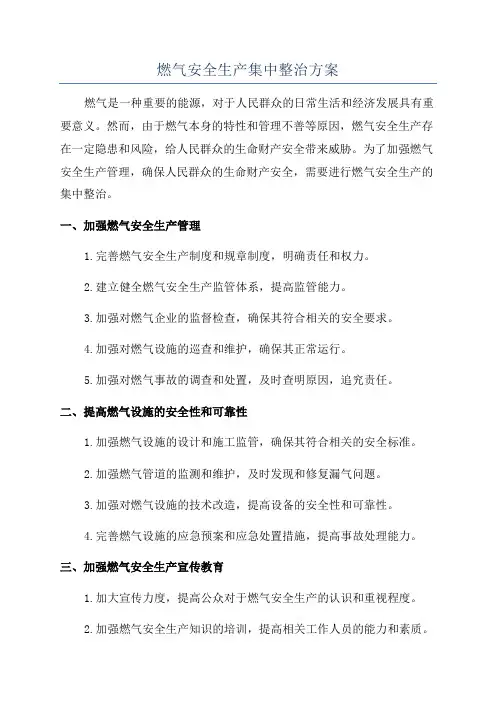 燃气安全生产集中整治方案

燃气是一种重要的能源，对于人民群众的日常生活和经济发展具有重要意义。然而，由于燃气本身的特性和管理不善等原因，燃气安全生产存在一定隐患和风险，给人民群众的生命财产安全带来威胁。为了加强燃气安全生产管理，确保人民群众的生命财产安全，需要进行燃气安全生产的集中整治。

一、加强燃气安全生产管理

1.完善燃气安全生产制度和规章制度，明确责任和权力。

2.建立健全燃气安全生产监管体系，提高监管能力。

3.加强对燃气企业的监督检查，确保其符合相关的安全要求。

4.加强对燃气设施的巡查和维护，确保其正常运行。

5.加强对燃气事故的调查和处置，及时查明原因，追究责任。

二、提高燃气设施的安全性和可靠性

1.加强燃气设施的设计和施工监管，确保其符合相关的安全标准。

2.加强燃气管道的监测和维护，及时发现和修复漏气问题。

3.加强对燃气设施的技术改造，提高设备的安全性和可靠性。

4.完善燃气设施的应急预案和应急处置措施，提高事故处理能力。

三、加强燃气安全生产宣传教育

1.加大宣传力度，提高公众对于燃气安全生产的认识和重视程度。

2.加强燃气安全生产知识的培训，提高相关工作人员的能力和素质。